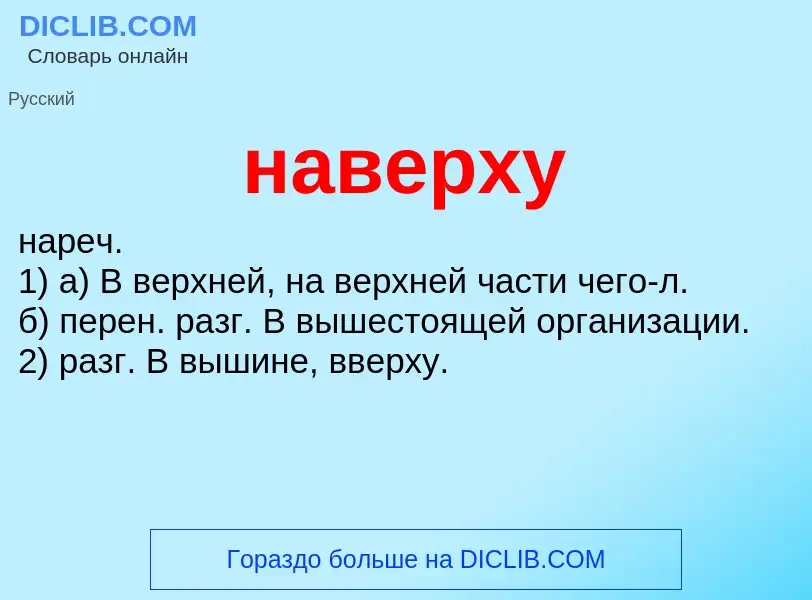 DICLIB.COM
Словарь онлайн

Русский

наверху

нареч.
1) а) В верхней, на верхней части чего-л.
б) перен. разг. В вышестоящей организации.
2) разг. В вышине, вверху.

Гораздо больше на DICLIB.COM